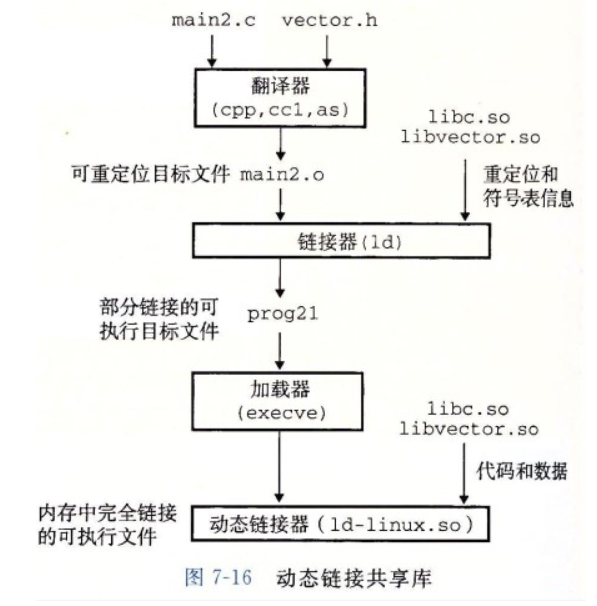 main2.c vector.h

翻译器
(cpp,cc1,as)

libc.so
libvector.so

可重定位目标文件 main2.o

重定位和
符号表信息

链接器(ld)

部分链接的可
执行目标文件

prog21

加载器
(execve)

libc.so
libvector.so

代码和数据

内存中完全链接
的可执行文件

动态链接器(ld-linux.so)

图 7-16 动态链接共享库